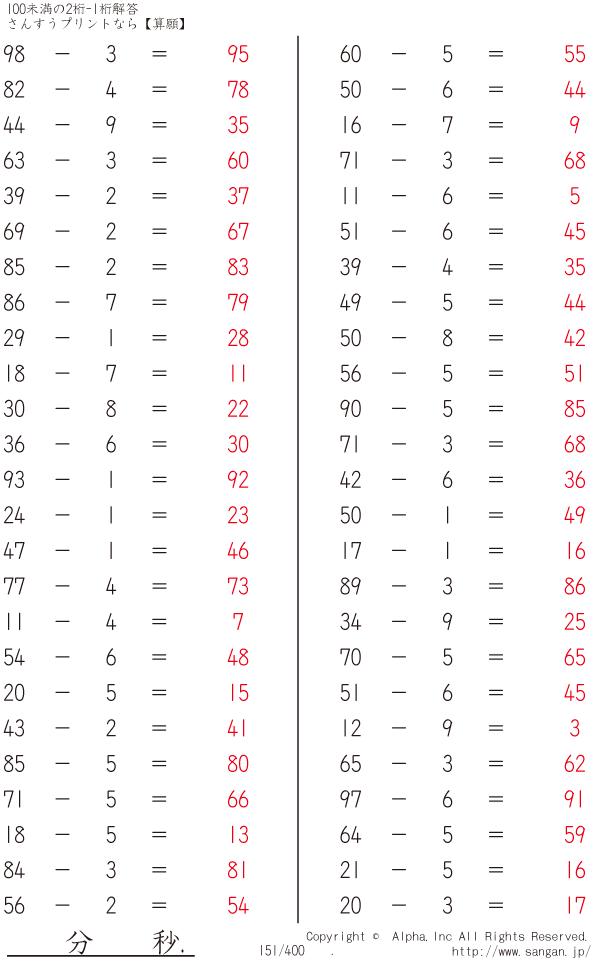 100未満の2桁-1桁解答
さんすうプリントなら【算願】

98 − 3 = 95
82 − 4 = 78
44 − 9 = 35
63 − 3 = 60
39 − 2 = 37
69 − 2 = 67
85 − 2 = 83
86 − 7 = 79
29 − 1 = 28
18 − 7 = 11
30 − 8 = 22
36 − 6 = 30
93 − 1 = 92
24 − 1 = 23
47 − 1 = 46
77 − 4 = 73
11 − 4 = 7
54 − 6 = 48
20 − 5 = 15
43 − 2 = 41
85 − 5 = 80
71 − 5 = 66
18 − 5 = 13
84 − 3 = 81
56 − 2 = 54

60 − 5 = 55
50 − 6 = 44
16 − 7 = 9
71 − 3 = 68
11 − 6 = 5
51 − 6 = 45
39 − 4 = 35
49 − 5 = 44
50 − 8 = 42
56 − 5 = 51
90 − 5 = 85
71 − 3 = 68
42 − 6 = 36
50 − 1 = 49
17 − 1 = 16
89 − 3 = 86
34 − 9 = 25
70 − 5 = 65
51 − 6 = 45
12 − 9 = 3
65 − 3 = 62
97 − 6 = 91
64 − 5 = 59
21 − 5 = 16
20 − 3 = 17

分 秒.

151/400 .

Copyright © Alpha.Inc All Rights Reserved.
http://www.sangan.jp/